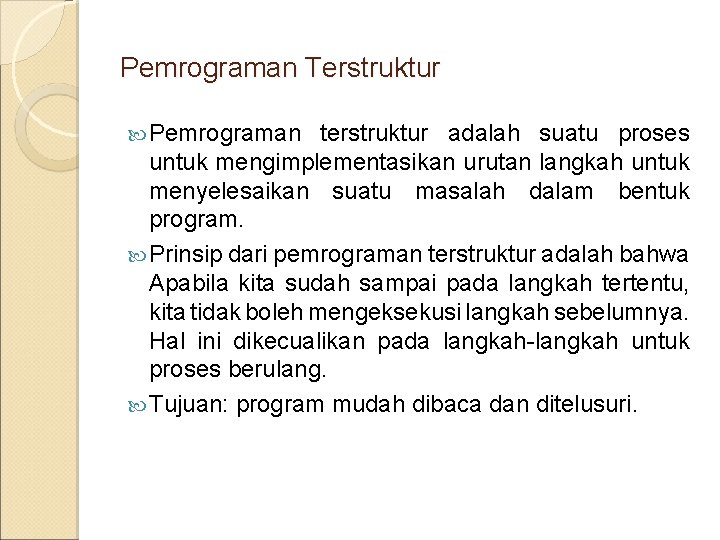 Pemrograman Terstruktur

Pemrograman terstruktur adalah suatu proses untuk mengimplementasikan urutan langkah untuk menyelesaikan suatu masalah dalam bentuk program.

Prinsip dari pemrograman terstruktur adalah bahwa Apabila kita sudah sampai pada langkah tertentu, kita tidak boleh mengeksekusi langkah sebelumnya. Hal ini dikecualikan pada langkah-langkah untuk proses berulang.

Tujuan: program mudah dibaca dan ditelusuri.